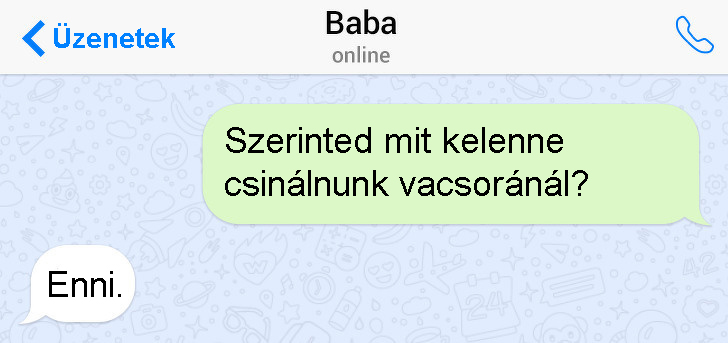 Üzenetek
Baba
online

Szerinted mit kelenne csinálnunk vacsoránál?

Enni.